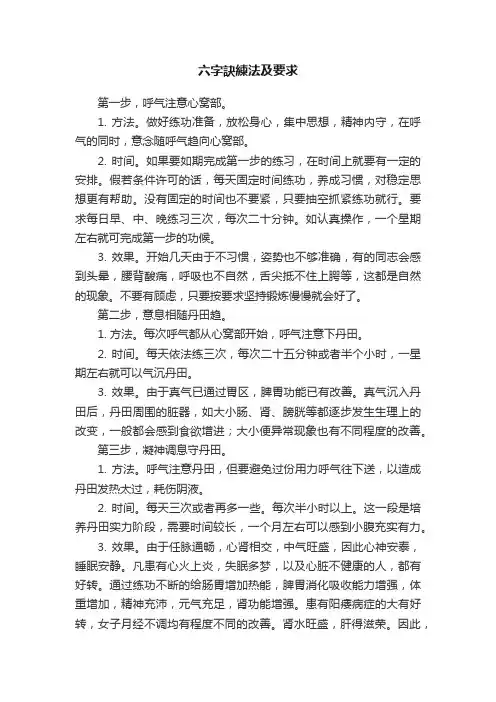 六字訣練法及要求

第一步，呼气注意心窝部。

1. 方法。做好练功准备，放松身心，集中思想，精神内守，在呼气的同时，意念随呼气趋向心窝部。

2. 时间。如果要如期完成第一步的练习，在时间上就要有一定的安排。假若条件许可的话，每天固定时间练功，养成习惯，对稳定思想更有帮助。没有固定的时间也不要紧，只要抽空抓紧练功就行。要求每日早、中、晚练习三次，每次二十分钟。如认真操作，一个星期左右就可完成第一步的功候。

3. 效果。开始几天由于不习惯，姿势也不够准确，有的同志会感到头晕，腰背酸痛，呼吸也不自然，舌尖抵不住上腭等，这都是自然的现象。不要有顾虑，只要按要求坚持锻炼慢慢就会好了。

第二步，意息相随丹田趋。

1. 方法。每次呼气都从心窝部开始，呼气注意下丹田。

2. 时间。每天依法练三次，每次二十五分钟或者半个小时，一星期左右就可以气沉丹田。

3. 效果。由于真气已通过胃区，脾胃功能已有改善。真气沉入丹田后，丹田周围的脏器，如大小肠、肾、膀胱等都逐步发生生理上的改变，一般都会感到食欲增进；大小便异常现象也有不同程度的改善。

第三步，凝神调息守丹田。

1. 方法。呼气注意丹田，但要避免过份用力呼气往下送，以造成丹田发热太过，耗伤阴液。

2. 时间。每天三次或者再多一些。每次半小时以上。这一段是培养丹田实力阶段，需要时间较长，一个月左右可以感到小腹充实有力。

3. 效果。由于任脉通畅，心肾相交，中气旺盛，因此心神安泰，睡眠安静。凡患有心火上炎，失眠多梦，以及心脏不健康的人，都有好转。通过练功不断的给肠胃增加热能，脾胃消化吸收能力增强，体重增加，精神充沛，元气充足，肾功能增强。患有阳痿病症的大有好转，女子月经不调均有程度不同的改善。肾水旺盛，肝得滋荣。因此，